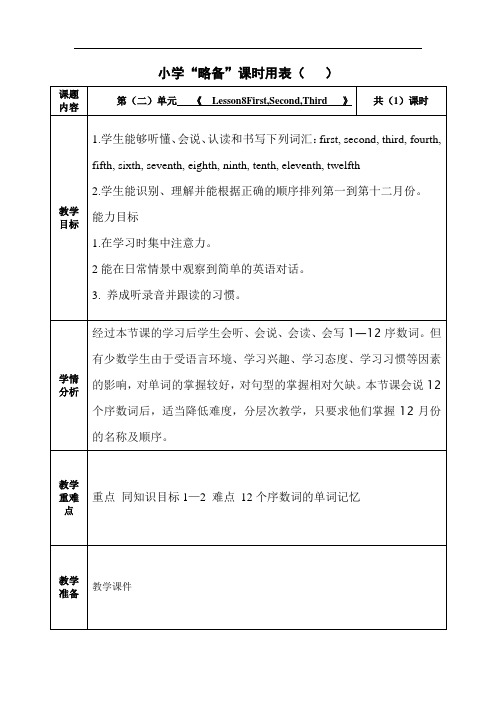 小学“略备”课时用表（　）

| 课题内容 | 第（二）单元 《 Lesson8First,Second,Third 》 | 共（1）课时 |
|---|---|---|
| 教学目标 | 1.学生能够听懂、会说、认读和书写下列词汇：first, second, third, fourth, fifth, sixth, seventh, eighth, ninth, tenth, eleventh, twelfth<br>2.学生能识别、理解并能根据正确的顺序排列第一到第十二月份。<br>能力目标<br>1.在学习时集中注意力。<br>2 能在日常情景中观察到简单的英语对话。<br>3. 养成听录音并跟读的习惯。 | |
| 学情分析 | 经过本节课的学习后学生会听、会说、会读、会写 1—12 序数词。但有少数学生由于受语言环境、学习兴趣、学习态度、学习习惯等因素的影响，对单词的掌握较好，对句型的掌握相对欠缺。本节课会说 12 个序数词后，适当降低难度，分层次教学，只要求他们掌握 12 月份的名称及顺序。 | |
| 教学重难点 | 重点 同知识目标 1—2 难点 12 个序数词的单词记忆 | |
| 教学准备 | 教学课件 | |